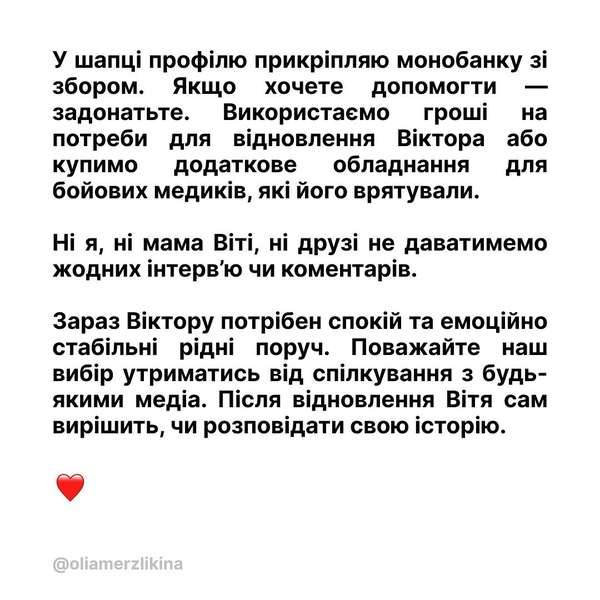 У шапці профілю прикріпляю монобанку зі збором. Якщо хочете допомогти — задонатьте. Використаємо гроші на потреби для відновлення Віктора або купимо додаткове обладнання для бойових медиків, які його врятували.

Ні я, ні мама Віті, ні друзі не даватимемо жодних інтерв'ю чи коментарів.

Зараз Віктору потрібен спокій та емоційно стабільні рідні поруч. Поважайте наш вибір утриматись від спілкування з будь-якими медіа. Після відновлення Вітя сам вирішить, чи розповідати свою історію.

❤️

@oliamerzlikina